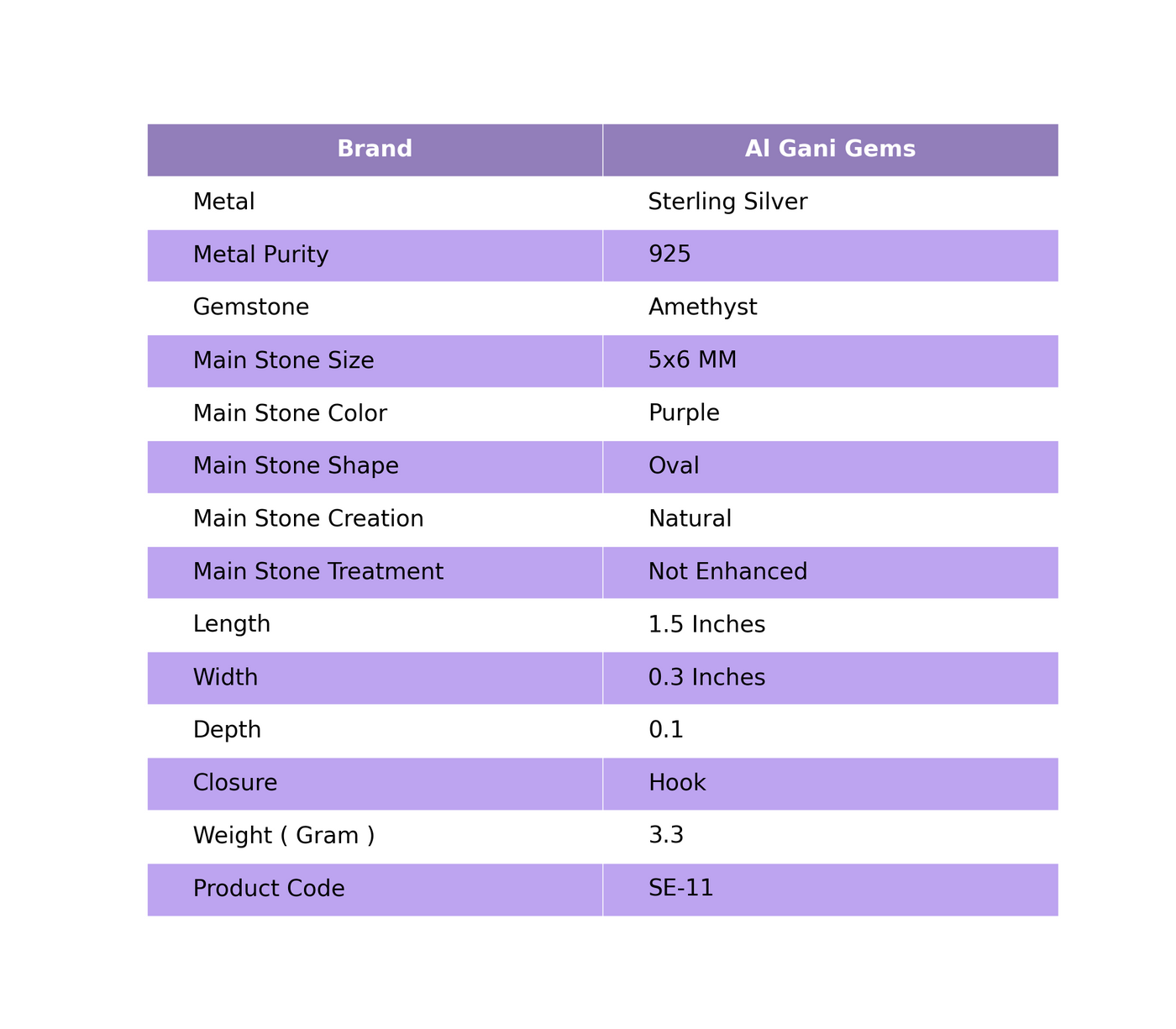 | Brand | Al Gani Gems |
|---|---|
| Metal | Sterling Silver |
| Metal Purity | 925 |
| Gemstone | Amethyst |
| Main Stone Size | 5x6 MM |
| Main Stone Color | Purple |
| Main Stone Shape | Oval |
| Main Stone Creation | Natural |
| Main Stone Treatment | Not Enhanced |
| Length | 1.5 Inches |
| Width | 0.3 Inches |
| Depth | 0.1 |
| Closure | Hook |
| Weight ( Gram ) | 3.3 |
| Product Code | SE-11 |